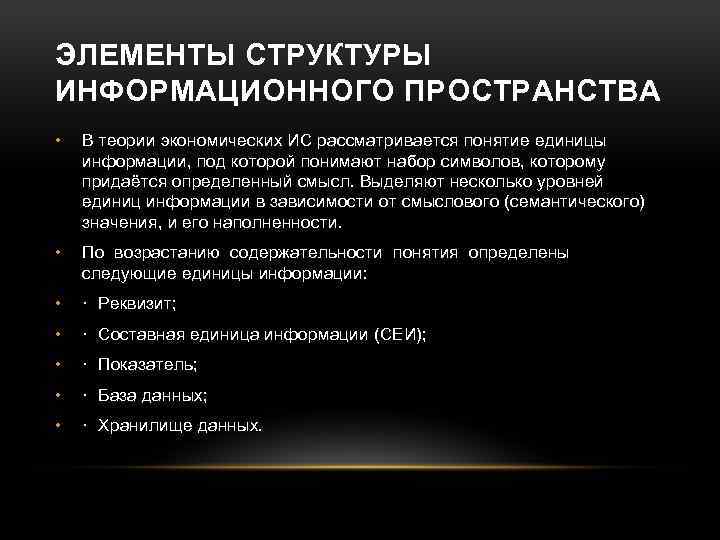 ЭЛЕМЕНТЫ СТРУКТУРЫ ИНФОРМАЦИОННОГО ПРОСТРАНСТВА

• В теории экономических ИС рассматривается понятие единицы информации, под которой понимают набор символов, которому придаётся определенный смысл. Выделяют несколько уровней единиц информации в зависимости от смыслового (семантического) значения, и его наполненности.

• По возрастанию содержательности понятия определены следующие единицы информации:

• · Реквизит;

• · Составная единица информации (СЕИ);

• · Показатель;

• · База данных;

• · Хранилище данных.